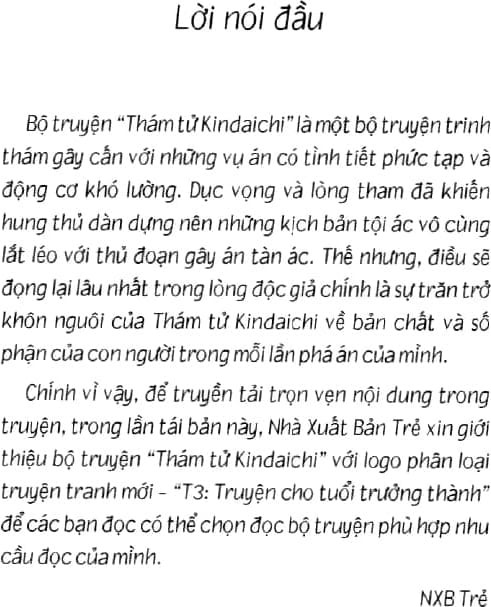 Lời nói đầu

Bộ truyện "Thám tử Kindaichi" là một bộ truyện trinh thám gây cấn với những vụ án có tình tiết phức tạp và động cơ khó lường. Dục vọng và lòng tham đã khiến hung thủ dàn dựng nên những kịch bản tội ác vô cùng lắt léo với thủ đoạn gây án tàn ác. Thế nhưng, điều sẽ đọng lại lâu nhất trong lòng độc giả chính là sự trăn trở khôn nguôi của Thám tử Kindaichi về bản chất và số phận của con người trong mỗi lần phá án của mình.

Chính vì vậy, để truyền tải trọn vẹn nội dung trong truyện, trong lần tái bản này, Nhà Xuất Bản Trẻ xin giới thiệu bộ truyện "Thám tử Kindaichi" với logo phân loại truyện tranh mới - "T3: Truyện cho tuổi trưởng thành" để các bạn đọc có thể chọn đọc bộ truyện phù hợp nhu cầu đọc của mình.

NXB Trẻ